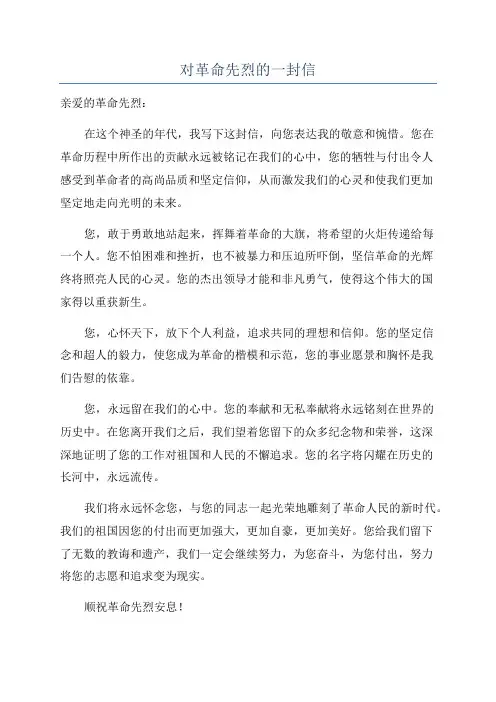 对革命先烈的一封信

亲爱的革命先烈：

在这个神圣的年代，我写下这封信，向您表达我的敬意和惋惜。您在革命历程中所作出的贡献永远被铭记在我们的心中，您的牺牲与付出令人感受到革命者的高尚品质和坚定信仰，从而激发我们的心灵和使我们更加坚定地走向光明的未来。

您，敢于勇敢地站起来，挥舞着革命的大旗，将希望的火炬传递给每一个人。您不怕困难和挫折，也不被暴力和压迫所吓倒，坚信革命的光辉终将照亮人民的心灵。您的杰出领导才能和非凡勇气，使得这个伟大的国家得以重获新生。

您，心怀天下，放下个人利益，追求共同的理想和信仰。您的坚定信念和超人的毅力，使您成为革命的楷模和示范，您的事业愿景和胸怀是我们告慰的依靠。

您，永远留在我们的心中。您的奉献和无私奉献将永远铭刻在世界的历史中。在您离开我们之后，我们望着您留下的众多纪念物和荣誉，这深深地证明了您的工作对祖国和人民的不懈追求。您的名字将闪耀在历史的长河中，永远流传。

我们将永远怀念您，与您的同志一起光荣地雕刻了革命人民的新时代。我们的祖国因您的付出而更加强大，更加自豪，更加美好。您给我们留下了无数的教诲和遗产，我们一定会继续努力，为您奋斗，为您付出，努力将您的志愿和追求变为现实。

顺祝革命先烈安息！